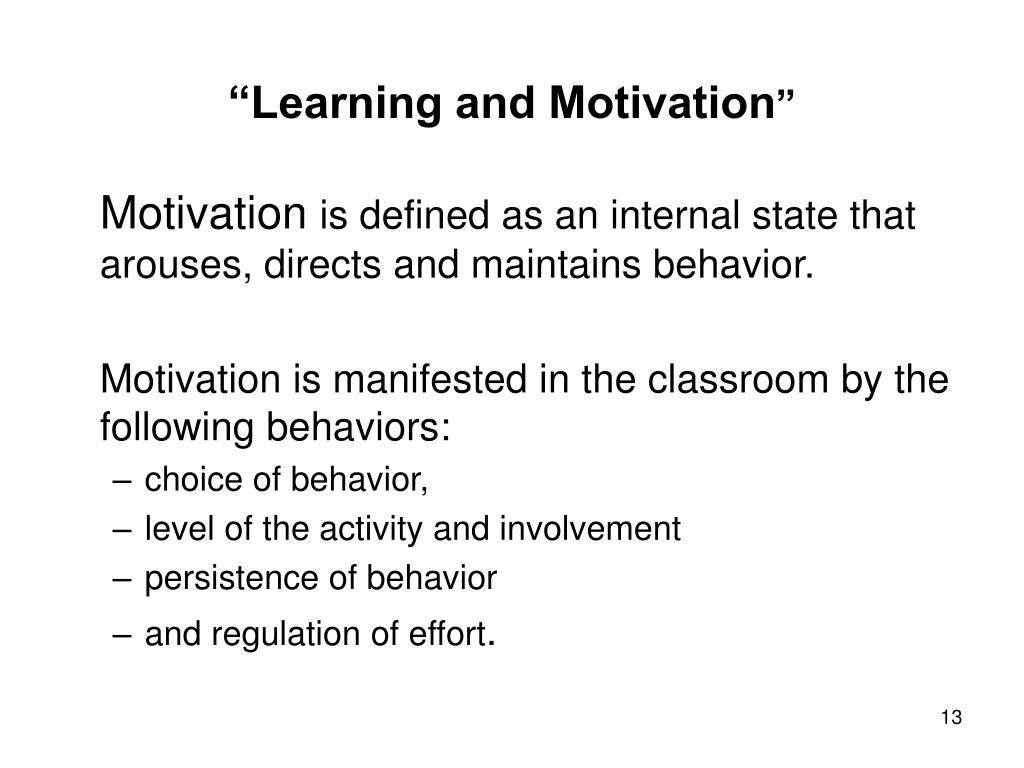 “Learning and Motivation”

Motivation is defined as an internal state that arouses, directs and maintains behavior.

Motivation is manifested in the classroom by the following behaviors:
– choice of behavior,
– level of the activity and involvement
– persistence of behavior
– and regulation of effort.

13